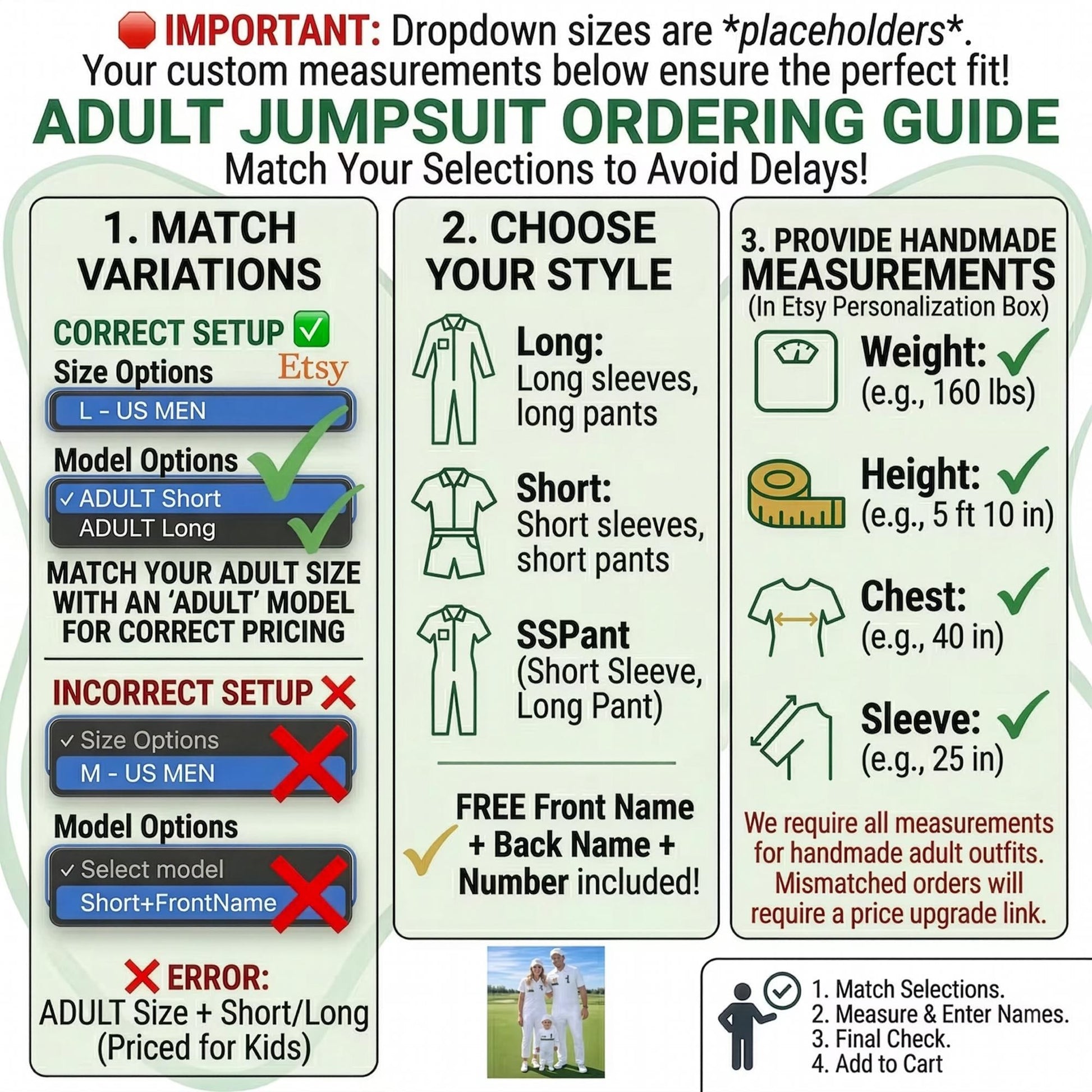 IMPORTANT: Dropdown sizes are *placeholders*.
Your custom measurements below ensure the perfect fit!

ADULT JUMPSUIT ORDERING GUIDE

Match Your Selections to Avoid Delays!

1. MATCH VARIATIONS

CORRECT SETUP ✅

Size Options Etsy

L - US MEN

Model Options

✓ ADULT Short
ADULT Long

MATCH YOUR ADULT SIZE WITH AN 'ADULT' MODEL FOR CORRECT PRICING

INCORRECT SETUP ❌

✓ Size Options
M - US MEN

Model Options

✓ Select model
Short+FrontName

❌ ERROR:
ADULT Size + Short/Long (Priced for Kids)

2. CHOOSE YOUR STYLE

Long:
Long sleeves, long pants

Short:
Short sleeves, short pants

SSPant
(Short Sleeve, Long Pant)

FREE Front Name + Back Name + Number included!

3. PROVIDE HANDMADE MEASUREMENTS
(In Etsy Personalization Box)

Weight:
(e.g., 160 lbs)

Height:
(e.g., 5 ft 10 in)

Chest:
(e.g., 40 in)

Sleeve:
(e.g., 25 in)

We require all measurements for handmade adult outfits. Mismatched orders will require a price upgrade link.

1. Match Selections.
2. Measure & Enter Names.
3. Final Check.
4. Add to Cart